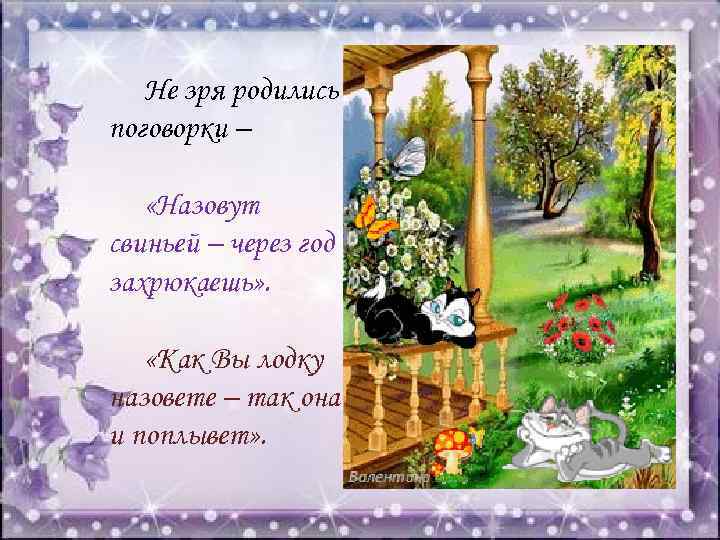 Не зря родились поговорки –

«Назовут свиньей – через год захрюкаешь».

«Как Вы лодку назовете – так она и поплывет».

Валентина